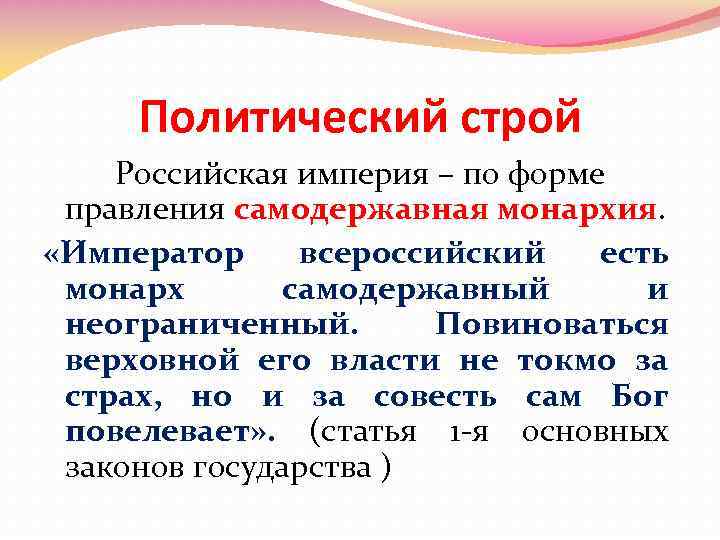 Политический строй

Российская империя – по форме правления самодержавная монархия.

«Император всероссийский есть монарх самодержавный и неограниченный. Повиноваться верховной его власти не токмо за страх, но и за совесть сам Бог повелевает». (статья 1-я основных законов государства )